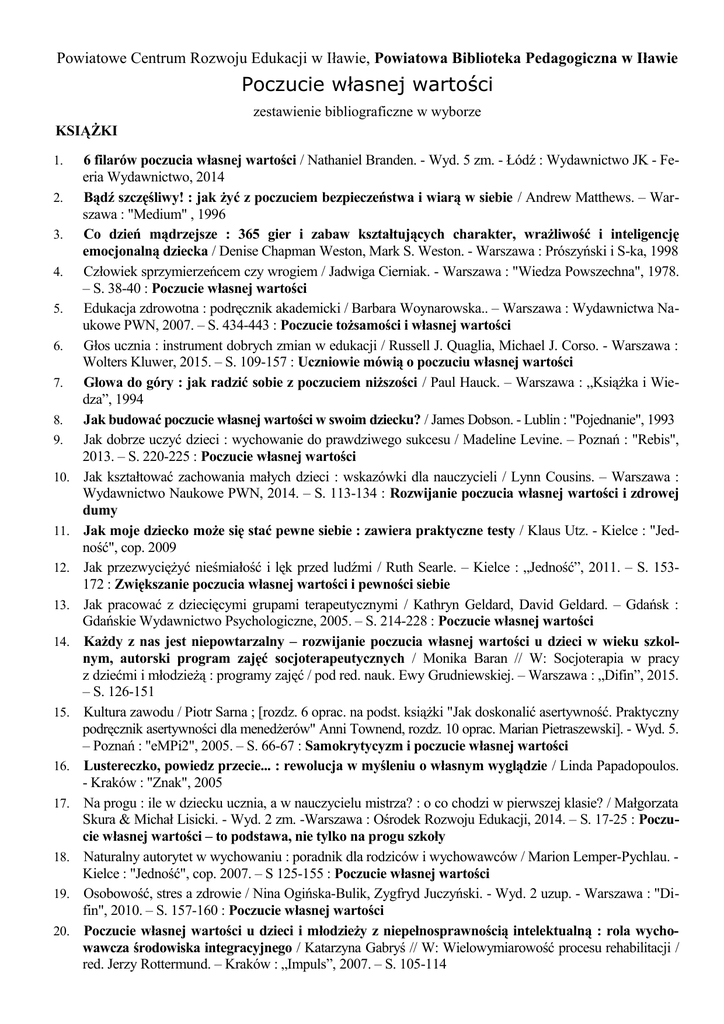 Powiatowe Centrum Rozwoju Edukacji w Iławie, Powiatowa Biblioteka Pedagogiczna w Iławie

Poczucie własnej wartości

zestawienie bibliograficzne w wyborze

KSIĄŻKI

1. 6 filarów poczucia własnej wartości / Nathaniel Branden. - Wyd. 5 zm. - Łódź : Wydawnictwo JK - Feeria Wydawnictwo, 2014

2. Bądź szczęśliwy! : jak żyć z poczuciem bezpieczeństwa i wiarą w siebie / Andrew Matthews. – Warszawa : "Medium" , 1996

3. Co dzień mądrzejsze : 365 gier i zabaw kształtujących charakter, wrażliwość i inteligencję emocjonalną dziecka / Denise Chapman Weston, Mark S. Weston. - Warszawa : Prószyński i S-ka, 1998

4. Człowiek sprzymierzeńcem czy wrogiem / Jadwiga Cierniak. - Warszawa : "Wiedza Powszechna", 1978. – S. 38-40 : Poczucie własnej wartości

5. Edukacja zdrowotna : podręcznik akademicki / Barbara Woynarowska.. – Warszawa : Wydawnictwa Naukowe PWN, 2007. – S. 434-443 : Poczucie tożsamości i własnej wartości

6. Głos ucznia : instrument dobrych zmian w edukacji / Russell J. Quaglia, Michael J. Corso. - Warszawa : Wolters Kluwer, 2015. – S. 109-157 : Uczniowie mówią o poczuciu własnej wartości

7. Głowa do góry : jak radzić sobie z poczuciem niższości / Paul Hauck. – Warszawa : „Książka i Wiedza", 1994

8. Jak budować poczucie własnej wartości w swoim dziecku? / James Dobson. - Lublin : "Pojednanie", 1993

9. Jak dobrze uczyć dzieci : wychowanie do prawdziwego sukcesu / Madeline Levine. – Poznań : "Rebis", 2013. – S. 220-225 : Poczucie własnej wartości

10. Jak kształtować zachowania małych dzieci : wskazówki dla nauczycieli / Lynn Cousins. – Warszawa : Wydawnictwo Naukowe PWN, 2014. – S. 113-134 : Rozwijanie poczucia własnej wartości i zdrowej dumy

11. Jak moje dziecko może się stać pewne siebie : zawiera praktyczne testy / Klaus Utz. - Kielce : "Jedność", cop. 2009

12. Jak przezwyciężyć nieśmiałość i lęk przed ludźmi / Ruth Searle. – Kielce : „Jedność", 2011. – S. 153-172 : Zwiększanie poczucia własnej wartości i pewności siebie

13. Jak pracować z dziecięcymi grupami terapeutycznymi / Kathryn Geldard, David Geldard. – Gdańsk : Gdańskie Wydawnictwo Psychologiczne, 2005. – S. 214-228 : Poczucie własnej wartości

14. Każdy z nas jest niepowtarzalny – rozwijanie poczucia własnej wartości u dzieci w wieku szkolnym, autorski program zajęć socjoterapeutycznych / Monika Baran // W: Socjoterapia w pracy z dziećmi i młodzieżą : programy zajęć / pod red. nauk. Ewy Grudniewskiej. – Warszawa : „Difin", 2015. – S. 126-151

15. Kultura zawodu / Piotr Sarna ; [rozdz. 6 oprac. na podst. książki "Jak doskonalić asertywność. Praktyczny podręcznik asertywności dla menedżerów" Anni Townend, rozdz. 10 oprac. Marian Pietraszewski]. - Wyd. 5. – Poznań : "eMPi2", 2005. – S. 66-67 : Samokrytycyzm i poczucie własnej wartości

16. Lustereczko, powiedz przecie... : rewolucja w myśleniu o własnym wyglądzie / Linda Papadopoulos. - Kraków : "Znak", 2005

17. Na progu : ile w dziecku ucznia, a w nauczycielu mistrza? : o co chodzi w pierwszej klasie? / Małgorzata Skura & Michał Lisicki. - Wyd. 2 zm. -Warszawa : Ośrodek Rozwoju Edukacji, 2014. – S. 17-25 : Poczucie własnej wartości – to podstawa, nie tylko na progu szkoły

18. Naturalny autorytet w wychowaniu : poradnik dla rodziców i wychowawców / Marion Lemper-Pychlau. - Kielce : "Jedność", cop. 2007. – S 125-155 : Poczucie własnej wartości

19. Osobowość, stres a zdrowie / Nina Ogińska-Bulik, Zygfryd Juczyński. - Wyd. 2 uzup. - Warszawa : "Difin", 2010. – S. 157-160 : Poczucie własnej wartości

20. Poczucie własnej wartości u dzieci i młodzieży z niepełnosprawnością intelektualną : rola wychowawcza środowiska integracyjnego / Katarzyna Gabryś // W: Wielowymiarowość procesu rehabilitacji / red. Jerzy Rottermund. – Kraków : „Impuls", 2007. – S. 105-114